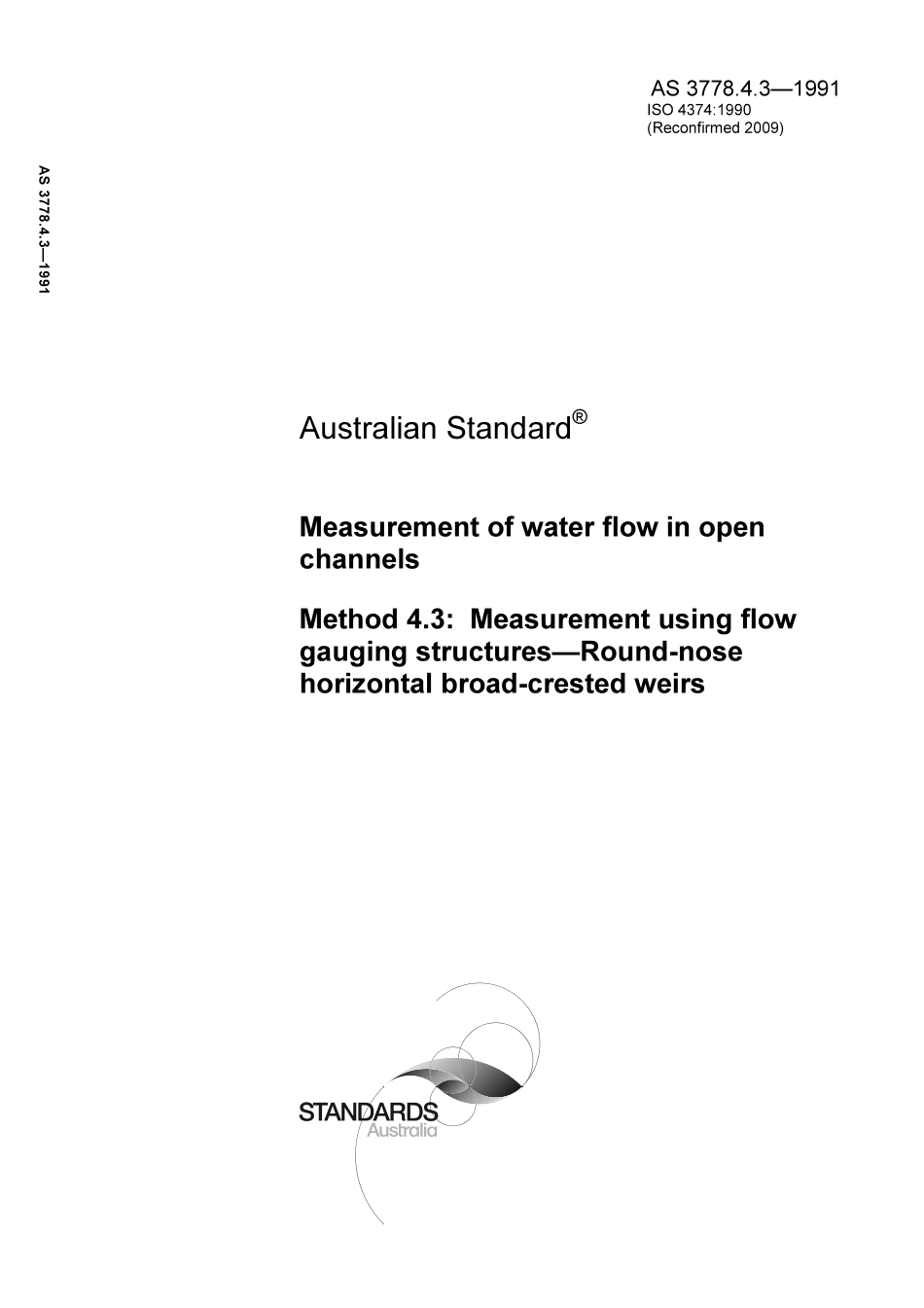 AS 3778.4.3—1991
ISO 4374:1990
(Reconfirmed 2009)

AS 3778.4.3—1991

Australian Standard®

Measurement of water flow in open channels

Method 4.3: Measurement using flow gauging structures—Round-nose horizontal broad-crested weirs

STANDARDS
Australia